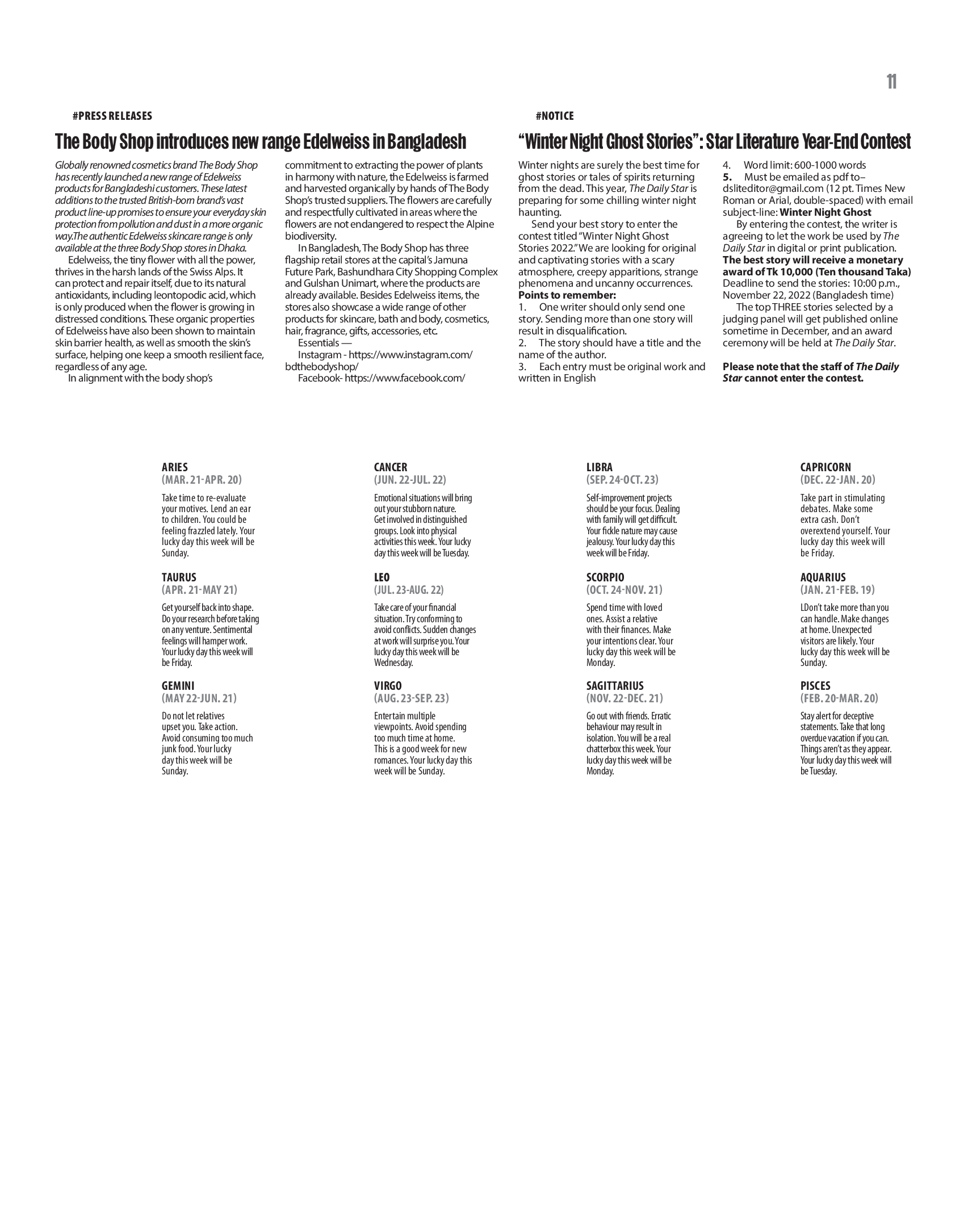 11

#PRESS RELEASES

The Body Shop introduces new range Edelweiss in Bangladesh

Globally renowned cosmetics brand The Body Shop has recently launched a new range of Edelweiss products for Bangladeshi customers. These latest additions to the trusted British-born brand's vast product line-up promises to ensure your everyday skin protection from pollution and dust in a more organic way.The authentic Edelweiss skincare range is only available at the three Body Shop stores in Dhaka.

Edelweiss, the tiny flower with all the power, thrives in the harsh lands of the Swiss Alps. It can protect and repair itself, due to its natural antioxidants, including leontopodic acid, which is only produced when the flower is growing in distressed conditions. These organic properties of Edelweiss have also been shown to maintain skin barrier health, as well as smooth the skin's surface, helping one keep a smooth resilient face, regardless of any age.

In alignment with the body shop's commitment to extracting the power of plants in harmony with nature, the Edelweiss is farmed and harvested organically by hands of The Body Shop's trusted suppliers. The flowers are carefully and respectfully cultivated in areas where the flowers are not endangered to respect the Alpine biodiversity.

In Bangladesh, The Body Shop has three flagship retail stores at the capital's Jamuna Future Park, Bashundhara City Shopping Complex and Gulshan Unimart, where the products are already available. Besides Edelweiss items, the stores also showcase a wide range of other products for skincare, bath and body, cosmetics, hair, fragrance, gifts, accessories, etc.

Essentials —

Instagram - https://www.instagram.com/bdthebodyshop/

Facebook- https://www.facebook.com/

#NOTICE

"Winter Night Ghost Stories": Star Literature Year-End Contest

Winter nights are surely the best time for ghost stories or tales of spirits returning from the dead. This year, The Daily Star is preparing for some chilling winter night haunting.

Send your best story to enter the contest titled "Winter Night Ghost Stories 2022." We are looking for original and captivating stories with a scary atmosphere, creepy apparitions, strange phenomena and uncanny occurrences.

Points to remember:
1. One writer should only send one story. Sending more than one story will result in disqualification.
2. The story should have a title and the name of the author.
3. Each entry must be original work and written in English
4. Word limit: 600-1000 words
5. Must be emailed as pdf to– dsliteditor@gmail.com (12 pt. Times New Roman or Arial, double-spaced) with email subject-line: Winter Night Ghost

By entering the contest, the writer is agreeing to let the work be used by The Daily Star in digital or print publication.

The best story will receive a monetary award of Tk 10,000 (Ten thousand Taka)

Deadline to send the stories: 10:00 p.m., November 22, 2022 (Bangladesh time)

The top THREE stories selected by a judging panel will get published online sometime in December, and an award ceremony will be held at The Daily Star.

Please note that the staff of The Daily Star cannot enter the contest.

ARIES
(MAR. 21-APR. 20)

Take time to re-evaluate your motives. Lend an ear to children. You could be feeling frazzled lately. Your lucky day this week will be Sunday.

TAURUS
(APR. 21-MAY 21)

Get yourself back into shape. Do your research before taking on any venture. Sentimental feelings will hamper work. Your lucky day this week will be Friday.

GEMINI
(MAY 22-JUN. 21)

Do not let relatives upset you. Take action. Avoid consuming too much junk food. Your lucky day this week will be Sunday.

CANCER
(JUN. 22-JUL. 22)

Emotional situations will bring out your stubborn nature. Get involved in distinguished groups. Look into physical activities this week. Your lucky day this week will be Tuesday.

LEO
(JUL. 23-AUG. 22)

Take care of your financial situation. Try conforming to avoid conflicts. Sudden changes at work will surprise you. Your lucky day this week will be Wednesday.

VIRGO
(AUG. 23-SEP. 23)

Entertain multiple viewpoints. Avoid spending too much time at home. This is a good week for new romances. Your lucky day this week will be Sunday.

LIBRA
(SEP. 24-OCT. 23)

Self-improvement projects should be your focus. Dealing with family will get difficult. Your fickle nature may cause jealousy. Your lucky day this week will be Friday.

SCORPIO
(OCT. 24-NOV. 21)

Spend time with loved ones. Assist a relative with their finances. Make your intentions clear. Your lucky day this week will be Monday.

SAGITTARIUS
(NOV. 22-DEC. 21)

Go out with friends. Erratic behaviour may result in isolation. You will be a real chatterbox this week. Your lucky day this week will be Monday.

CAPRICORN
(DEC. 22-JAN. 20)

Take part in stimulating debates. Make some extra cash. Don't overextend yourself. Your lucky day this week will be Friday.

AQUARIUS
(JAN. 21-FEB. 19)

LDon't take more than you can handle. Make changes at home. Unexpected visitors are likely. Your lucky day this week will be Sunday.

PISCES
(FEB. 20-MAR. 20)

Stay alert for deceptive statements. Take that long overdue vacation if you can. Things aren't as they appear. Your lucky day this week will be Tuesday.